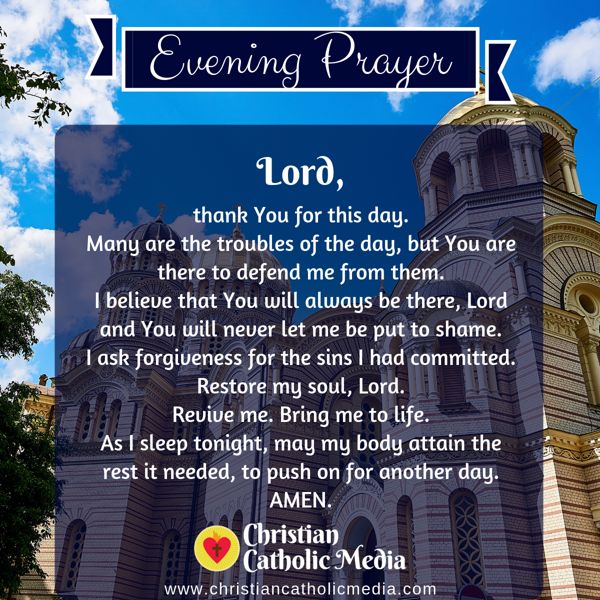 Evening Prayer

Lord,

thank You for this day.
Many are the troubles of the day, but You are there to defend me from them.
I believe that You will always be there, Lord and You will never let me be put to shame.
I ask forgiveness for the sins I had committed.
Restore my soul, Lord.
Revive me. Bring me to life.
As I sleep tonight, may my body attain the rest it needed, to push on for another day.
AMEN.

Christian
Catholic Media
www.christiancatholicmedia.com